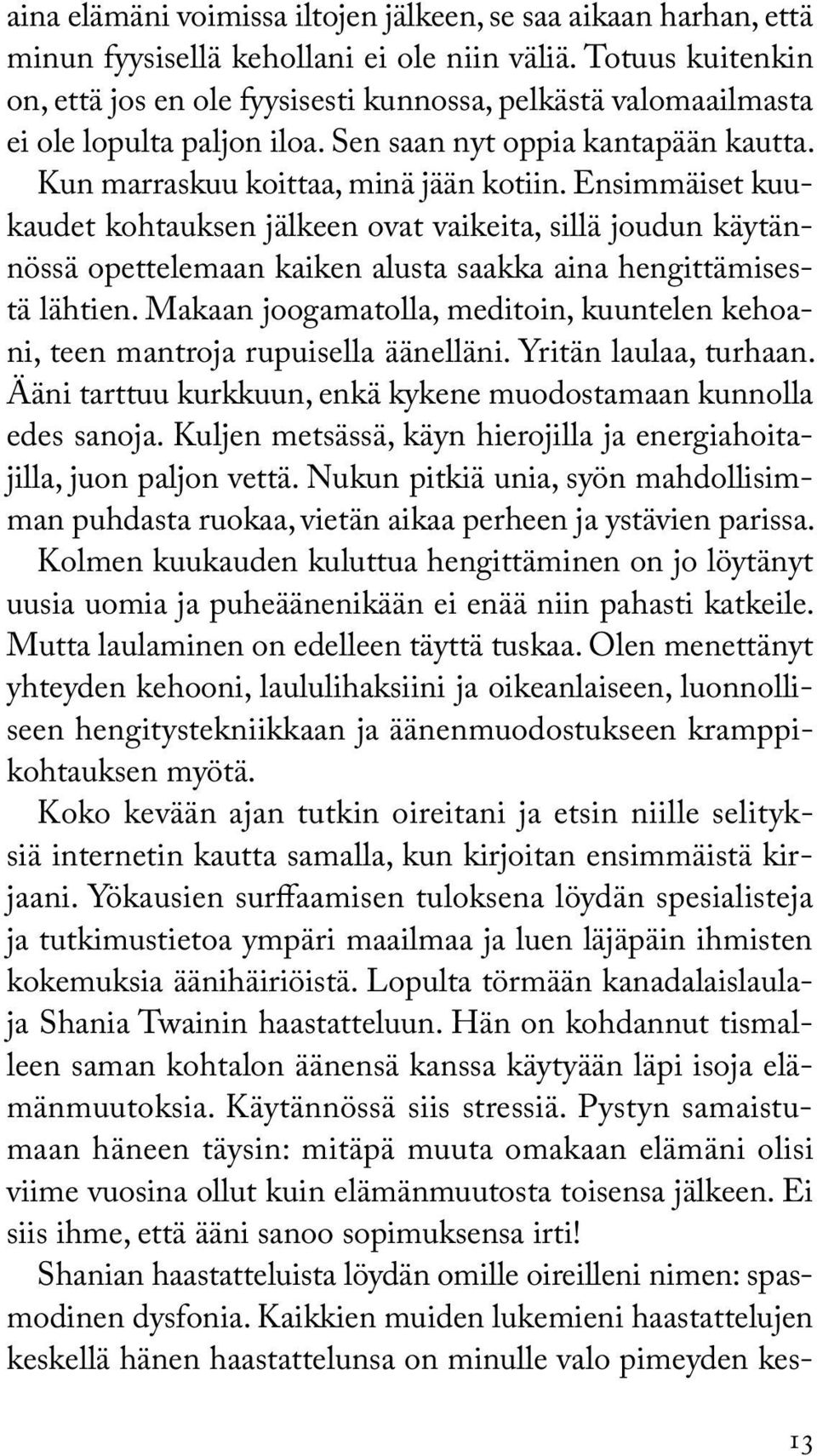 aina elämäni voimissa iltojen jälkeen, se saa aikaan harhan, että minun fyysisellä kehollani ei ole niin väliä. Totuus kuitenkin on, että jos en ole fyysisesti kunnossa, pelkästä valomaailmasta ei ole lopulta paljon iloa. Sen saan nyt oppia kantapään kautta.

Kun marraskuu koittaa, minä jään kotiin. Ensimmäiset kuukaudet kohtauksen jälkeen ovat vaikeita, sillä joudun käytännössä opettelemaan kaiken alusta saakka aina hengittämisestä lähtien. Makaan joogamatolla, meditoin, kuuntelen kehoani, teen mantroja rupuisella äänelläni. Yritän laulaa, turhaan. Ääni tarttuu kurkkuun, enkä kykene muodostamaan kunnolla edes sanoja. Kuljen metsässä, käyn hierojilla ja energiahoitajilla, juon paljon vettä. Nukun pitkiä unia, syön mahdollisimman puhdasta ruokaa, vietän aikaa perheen ja ystävien parissa.

Kolmen kuukauden kuluttua hengittäminen on jo löytänyt uusia uomia ja puheäänenikään ei enää niin pahasti katkeile. Mutta laulaminen on edelleen täyttä tuskaa. Olen menettänyt yhteyden kehooni, laululihaksiini ja oikeanlaiseen, luonnolliseen hengitystekniikkaan ja äänenmuodostukseen kramppikohtauksen myötä.

Koko kevään ajan tutkin oireitani ja etsin niille selityksiä internetin kautta samalla, kun kirjoitan ensimmäistä kirjaani. Yökausien surffaamisen tuloksena löydän spesialisteja ja tutkimustietoa ympäri maailmaa ja luen läjäpäin ihmisten kokemuksia äänihäiriöistä. Lopulta törmään kanadalaislaulaja Shania Twainin haastatteluun. Hän on kohdannut tismalleen saman kohtalon äänensä kanssa käytyään läpi isoja elämänmuutoksia. Käytännössä siis stressiä. Pystyn samaistumaan häneen täysin: mitäpä muuta omakaan elämäni olisi viime vuosina ollut kuin elämänmuutosta toisensa jälkeen. Ei siis ihme, että ääni sanoo sopimuksensa irti!

Shanian haastatteluista löydän omille oireilleni nimen: spasmodinen dysfonia. Kaikkien muiden lukemieni haastattelujen keskellä hänen haastattelunsa on minulle valo pimeyden kes-

13